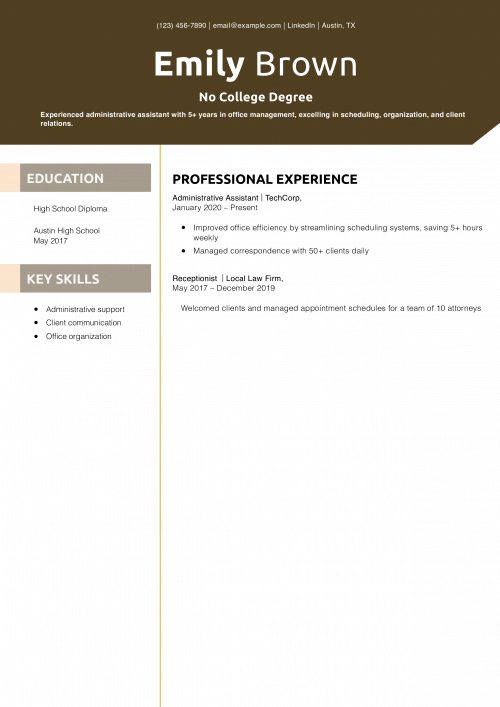 (123) 456-7890 | email@example.com | LinkedIn | Austin, TX

Emily Brown

No College Degree

Experienced administrative assistant with 5+ years in office management, excelling in scheduling, organization, and client relations.

EDUCATION

High School Diploma

Austin High School
May 2017

KEY SKILLS

- Administrative support
- Client communication
- Office organization

PROFESSIONAL EXPERIENCE

Administrative Assistant | TechCorp,
January 2020 – Present

- Improved office efficiency by streamlining scheduling systems, saving 5+ hours weekly
- Managed correspondence with 50+ clients daily

Receptionist | Local Law Firm,
May 2017 – December 2019

Welcomed clients and managed appointment schedules for a team of 10 attorneys